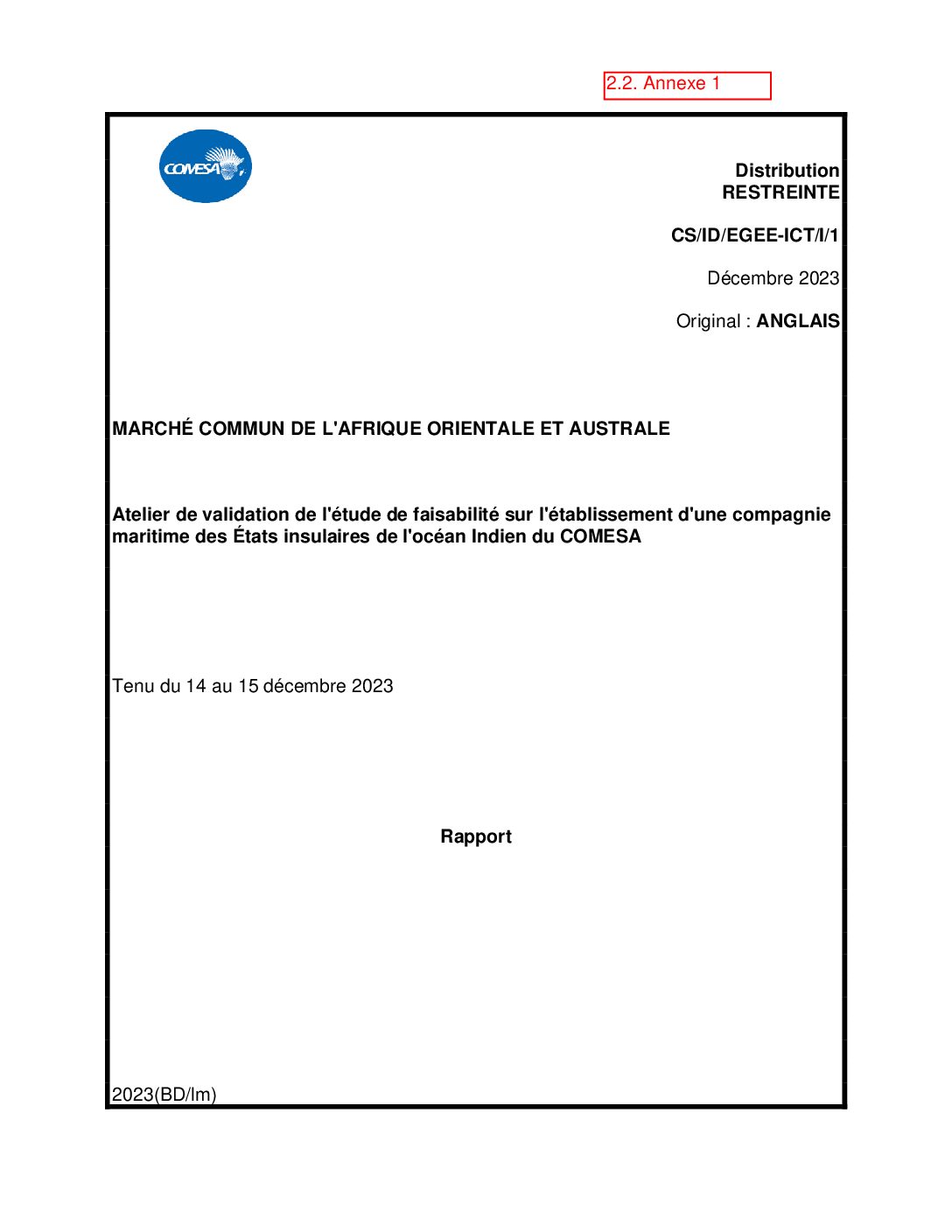 2.2. Annexe 1

COMESA

Distribution
RESTREINTE

CS/ID/EGEE-ICT/I/1

Décembre 2023

Original : ANGLAIS

MARCHÉ COMMUN DE L'AFRIQUE ORIENTALE ET AUSTRALE

Atelier de validation de l'étude de faisabilité sur l'établissement d'une compagnie maritime des États insulaires de l'océan Indien du COMESA

Tenu du 14 au 15 décembre 2023

Rapport

2023(BD/lm)